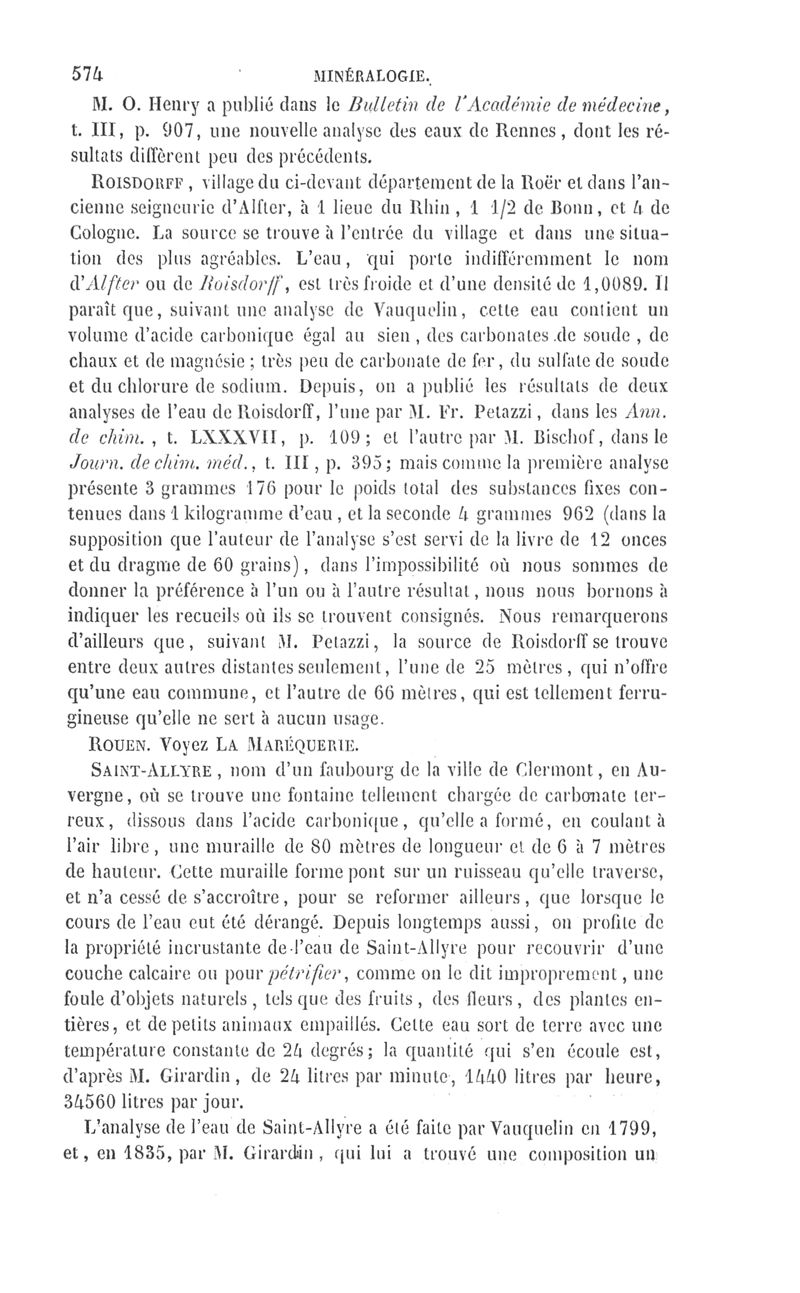 574 MINÉRALOGIE.

M. O. Henry a publié dans le Bulletin de l'Académie de médecine, t. III, p. 907, une nouvelle analyse des eaux de Rennes, dont les résultats diffèrent peu des précédents.

ROISDORFF, village du ci-devant département de la Roër et dans l'ancienne seigneurie d'Alfter, à 1 lieue du Rhin, 1 1/2 de Bonn, et 4 de Cologne. La source se trouve à l'entrée du village et dans une situation des plus agréables. L'eau, qui porte indifféremment le nom d'Alfter ou de Roisdorff, est très froide et d'une densité de 1,0089. Il paraît que, suivant une analyse de Vauquelin, cette eau contient un volume d'acide carbonique égal au sien, des carbonates de soude, de chaux et de magnésie; très peu de carbonate de fer, du sulfate de soude et du chlorure de sodium. Depuis, on a publié les résultats de deux analyses de l'eau de Roisdorff, l'une par M. Fr. Petazzi, dans les Ann. de chim., t. LXXXVII, p. 109; et l'autre par M. Bischof, dans le Journ. de chim. méd., t. III, p. 395; mais comme la première analyse présente 3 grammes 176 pour le poids total des substances fixes contenues dans 1 kilogramme d'eau, et la seconde 4 grammes 962 (dans la supposition que l'auteur de l'analyse s'est servi de la livre de 12 onces et du dragme de 60 grains), dans l'impossibilité où nous sommes de donner la préférence à l'un ou à l'autre résultat, nous nous bornons à indiquer les recueils où ils se trouvent consignés. Nous remarquerons d'ailleurs que, suivant M. Petazzi, la source de Roisdorff se trouve entre deux autres distantes seulement, l'une de 25 mètres, qui n'offre qu'une eau commune, et l'autre de 66 mètres, qui est tellement ferrugineuse qu'elle ne sert à aucun usage.

ROUEN. Voyez LA MARÉQUERIE.

SAINT-ALLYRE, nom d'un faubourg de la ville de Clermont, en Auvergne, où se trouve une fontaine tellement chargée de carbonate terreux, dissous dans l'acide carbonique, qu'elle a formé, en coulant à l'air libre, une muraille de 80 mètres de longueur et de 6 à 7 mètres de hauteur. Cette muraille forme pont sur un ruisseau qu'elle traverse, et n'a cessé de s'accroître, pour se reformer ailleurs, que lorsque le cours de l'eau eut été dérangé. Depuis longtemps aussi, on profite de la propriété incrustante de l'eau de Saint-Allyre pour recouvrir d'une couche calcaire ou pour pétrifier, comme on le dit improprement, une foule d'objets naturels, tels que des fruits, des fleurs, des plantes entières, et de petits animaux empaillés. Cette eau sort de terre avec une température constante de 24 degrés; la quantité qui s'en écoule est, d'après M. Girardin, de 24 litres par minute, 1440 litres par heure, 34560 litres par jour.

L'analyse de l'eau de Saint-Allyre a été faite par Vauquelin en 1799, et, en 1835, par M. Girardin, qui lui a trouvé une composition un